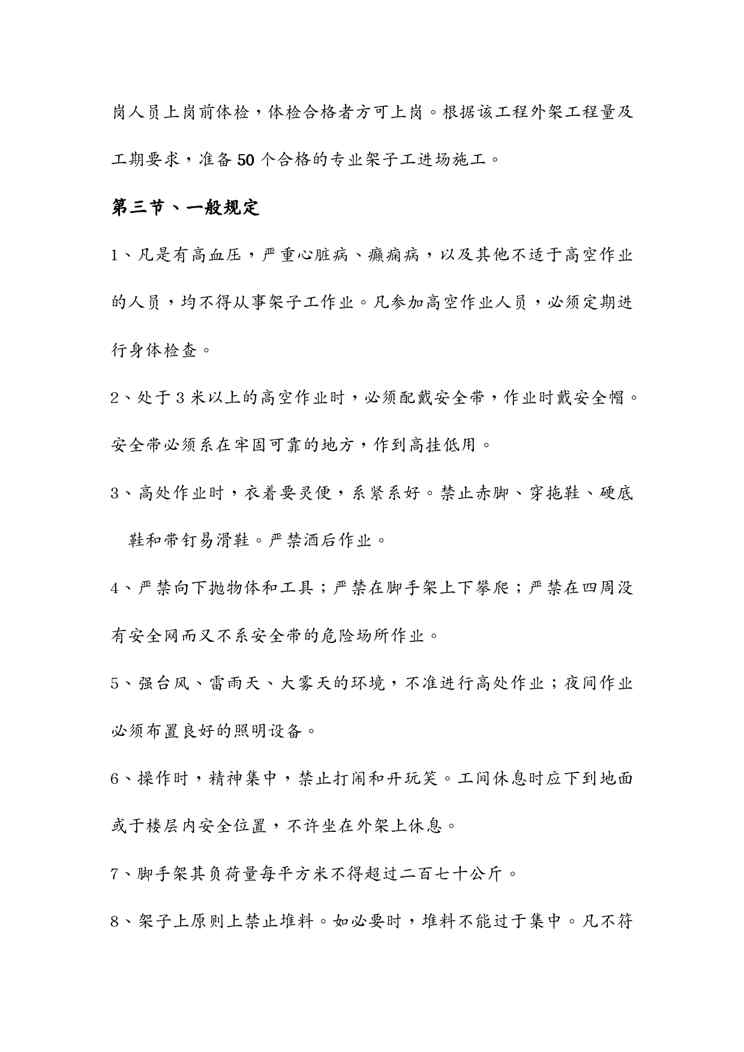 岗人员上岗前体检，体检合格者方可上岗。根据该工程外架工程量及工期要求，准备50个合格的专业架子工进场施工。

第三节、一般规定

1、凡是有高血压，严重心脏病、癫痫病，以及其他不适于高空作业的人员，均不得从事架子工作业。凡参加高空作业人员，必须定期进行身体检查。

2、处于3米以上的高空作业时，必须配戴安全带，作业时戴安全帽。安全带必须系在牢固可靠的地方，作到高挂低用。

3、高处作业时，衣着要灵便，系紧系好。禁止赤脚、穿拖鞋、硬底鞋和带钉易滑鞋。严禁酒后作业。

4、严禁向下抛物体和工具；严禁在脚手架上下攀爬；严禁在四周没有安全网而又不系安全带的危险场所作业。

5、强台风、雷雨天、大雾天的环境，不准进行高处作业；夜间作业必须布置良好的照明设备。

6、操作时，精神集中，禁止打闹和开玩笑。工间休息时应下到地面或于楼层内安全位置，不许坐在外架上休息。

7、脚手架其负荷量每平方米不得超过二百七十公斤。

8、架子上原则上禁止堆料。如必要时，堆料不能过于集中。凡不符